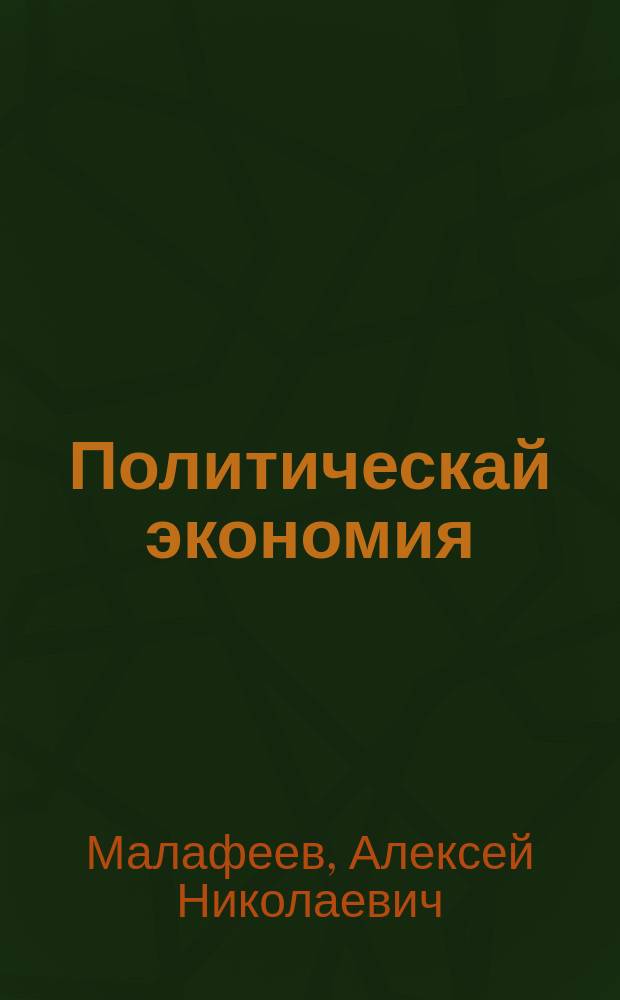 Политическай экономия

Малафеев, Алексей Николаевич